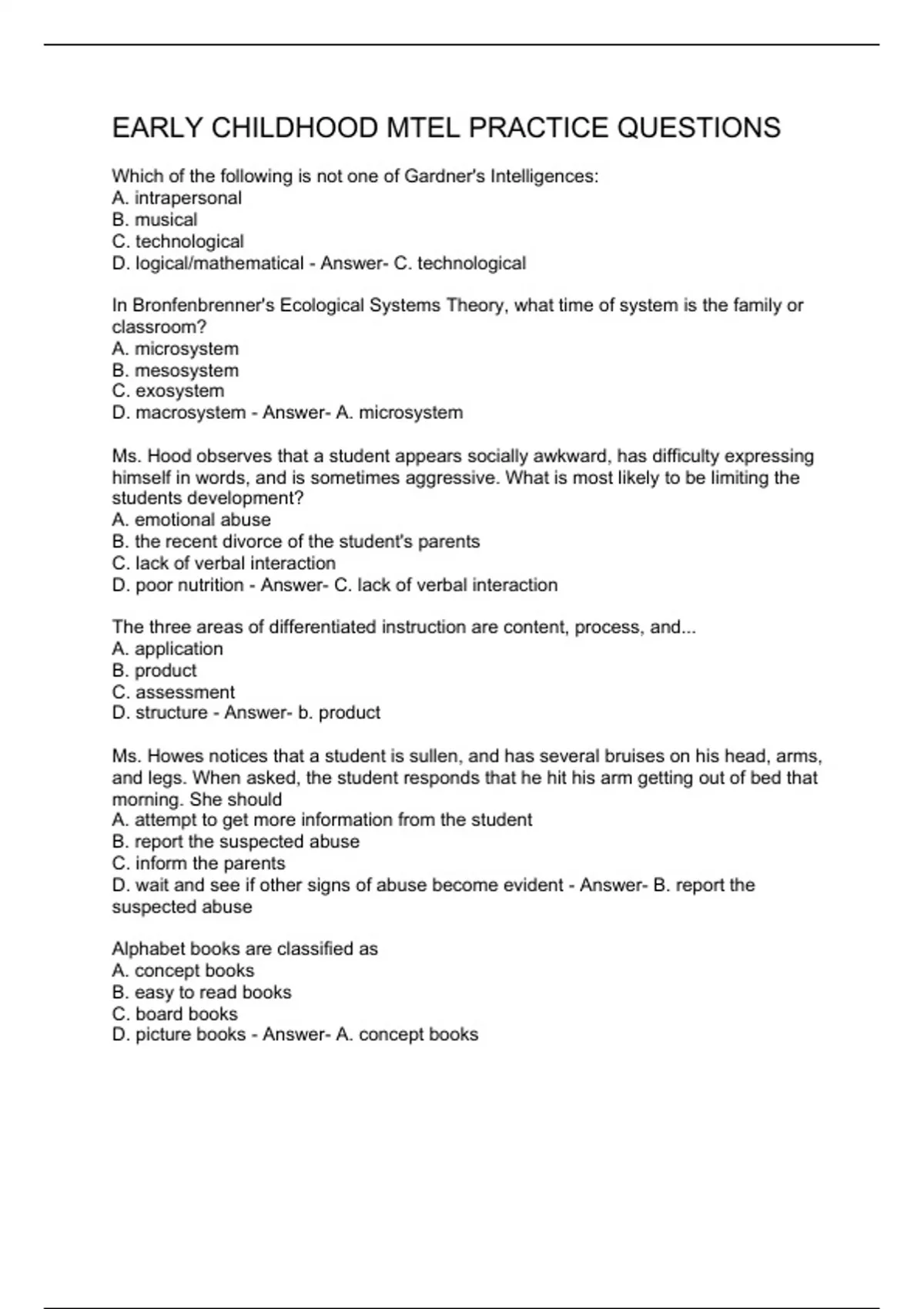 EARLY CHILDHOOD MTEL PRACTICE QUESTIONS

Which of the following is not one of Gardner's Intelligences:
A. intrapersonal
B. musical
C. technological
D. logical/mathematical - Answer- C. technological

In Bronfenbrenner's Ecological Systems Theory, what time of system is the family or classroom?
A. microsystem
B. mesosystem
C. exosystem
D. macrosystem - Answer- A. microsystem

Ms. Hood observes that a student appears socially awkward, has difficulty expressing himself in words, and is sometimes aggressive. What is most likely to be limiting the students development?
A. emotional abuse
B. the recent divorce of the student's parents
C. lack of verbal interaction
D. poor nutrition - Answer- C. lack of verbal interaction

The three areas of differentiated instruction are content, process, and...
A. application
B. product
C. assessment
D. structure - Answer- b. product

Ms. Howes notices that a student is sullen, and has several bruises on his head, arms, and legs. When asked, the student responds that he hit his arm getting out of bed that morning. She should
A. attempt to get more information from the student
B. report the suspected abuse
C. inform the parents
D. wait and see if other signs of abuse become evident - Answer- B. report the suspected abuse

Alphabet books are classified as
A. concept books
B. easy to read books
C. board books
D. picture books - Answer- A. concept books